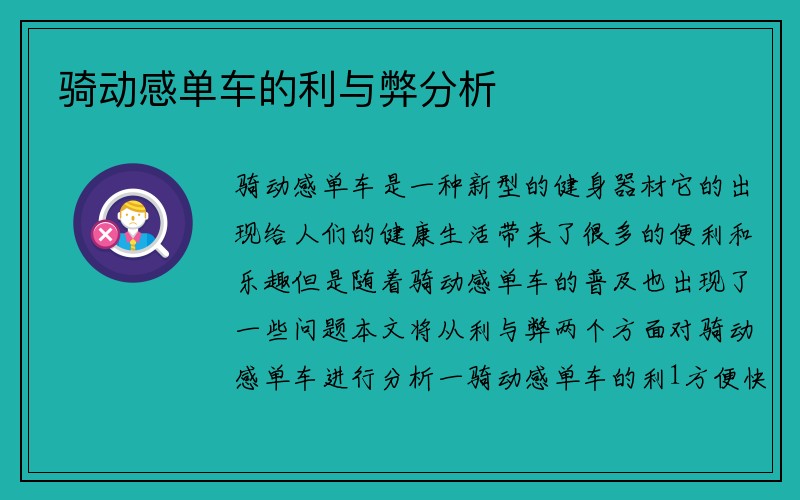 骑动感单车的利与弊分析

骑动感单车是一种新型的健身器材它的出现给人们的健康生活带来了很多的便利和乐趣但是随着骑动感单车的普及也出现了一些问题本文将从利与弊两个方面对骑动感单车进行分析一骑动感单车的利1方便快